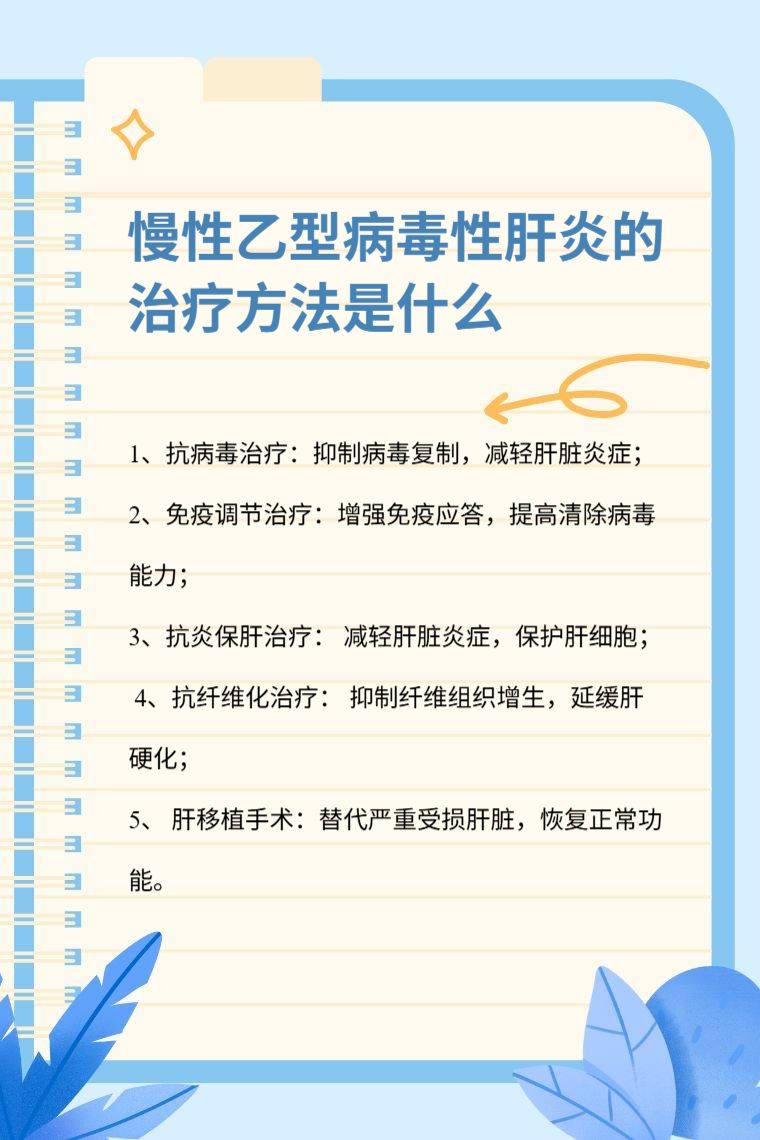 慢性乙型病毒性肝炎的治疗方法是什么

1、抗病毒治疗：抑制病毒复制，减轻肝脏炎症；

2、免疫调节治疗：增强免疫应答，提高清除病毒能力；

3、抗炎保肝治疗： 减轻肝脏炎症，保护肝细胞；

4、抗纤维化治疗： 抑制纤维组织增生，延缓肝硬化；

5、 肝移植手术：替代严重受损肝脏，恢复正常功能。